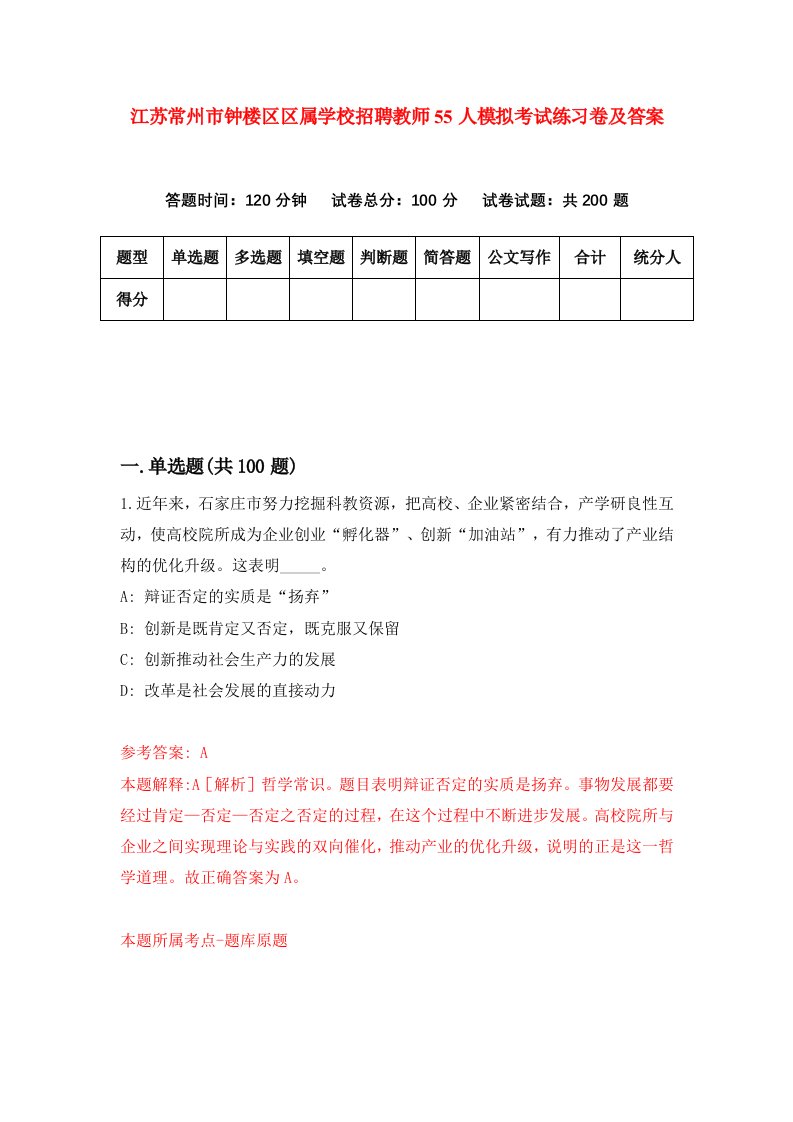 江苏常州市钟楼区区属学校招聘教师55人模拟考试练习卷及答案

答题时间：120分钟　试卷总分：100分　试卷试题：共200题

| 题型 | 单选题 | 多选题 | 填空题 | 判断题 | 简答题 | 公文写作 | 合计 | 统分人 |
|---|---|---|---|---|---|---|---|---|
| 得分 | | | | | | | | |

一.单选题(共100题)

1.近年来，石家庄市努力挖掘科教资源，把高校、企业紧密结合，产学研良性互动，使高校院所成为企业创业“孵化器”、创新“加油站”，有力推动了产业结构的优化升级。这表明_____。

A: 辩证否定的实质是“扬弃”

B: 创新是既肯定又否定，既克服又保留

C: 创新推动社会生产力的发展

D: 改革是社会发展的直接动力

参考答案: A

本题解释:A［解析］哲学常识。题目表明辩证否定的实质是扬弃。事物发展都要经过肯定—否定—否定之否定的过程，在这个过程中不断进步发展。高校院所与企业之间实现理论与实践的双向催化，推动产业的优化升级，说明的正是这一哲学道理。故正确答案为A。

本题所属考点-题库原题